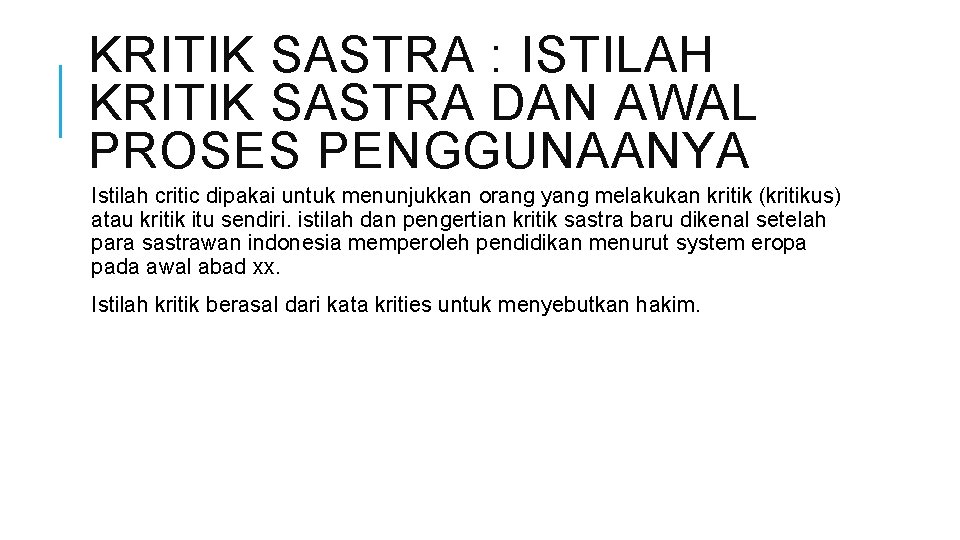 KRITIK SASTRA : ISTILAH KRITIK SASTRA DAN AWAL PROSES PENGGUNAANYA

Istilah critic dipakai untuk menunjukkan orang yang melakukan kritik (kritikus) atau kritik itu sendiri. istilah dan pengertian kritik sastra baru dikenal setelah para sastrawan indonesia memperoleh pendidikan menurut system eropa pada awal abad xx.

Istilah kritik berasal dari kata krities untuk menyebutkan hakim.